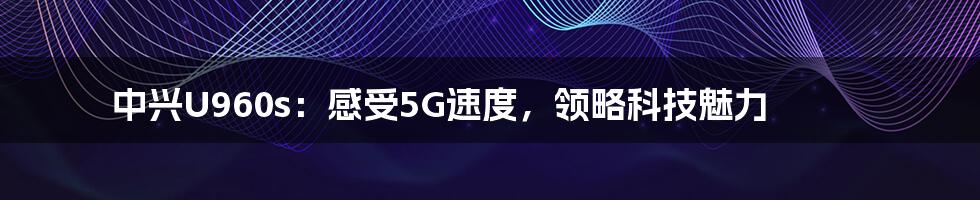 中兴U960s：感受5G速度，领略科技魅力